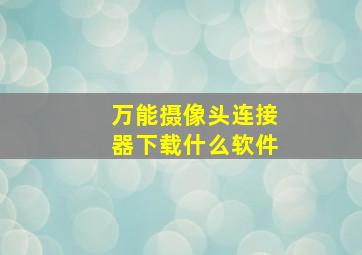 万能摄像头连接器下载什么软件